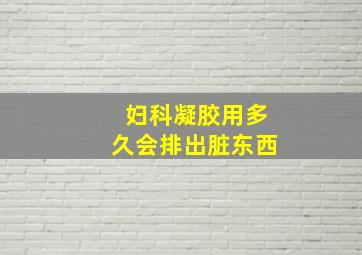 妇科凝胶用多久会排出脏东西